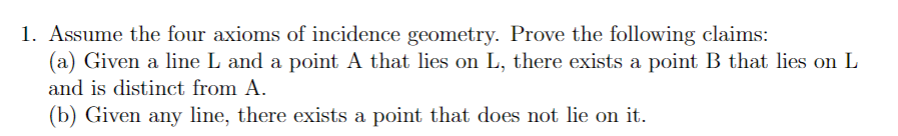 1. Assume the four axioms of incidence geometry. Prove the following claims:
(a) Given a line L and a point A that lies on L, there exists a point B that lies on L and is distinct from A.
(b) Given any line, there exists a point that does not lie on it.